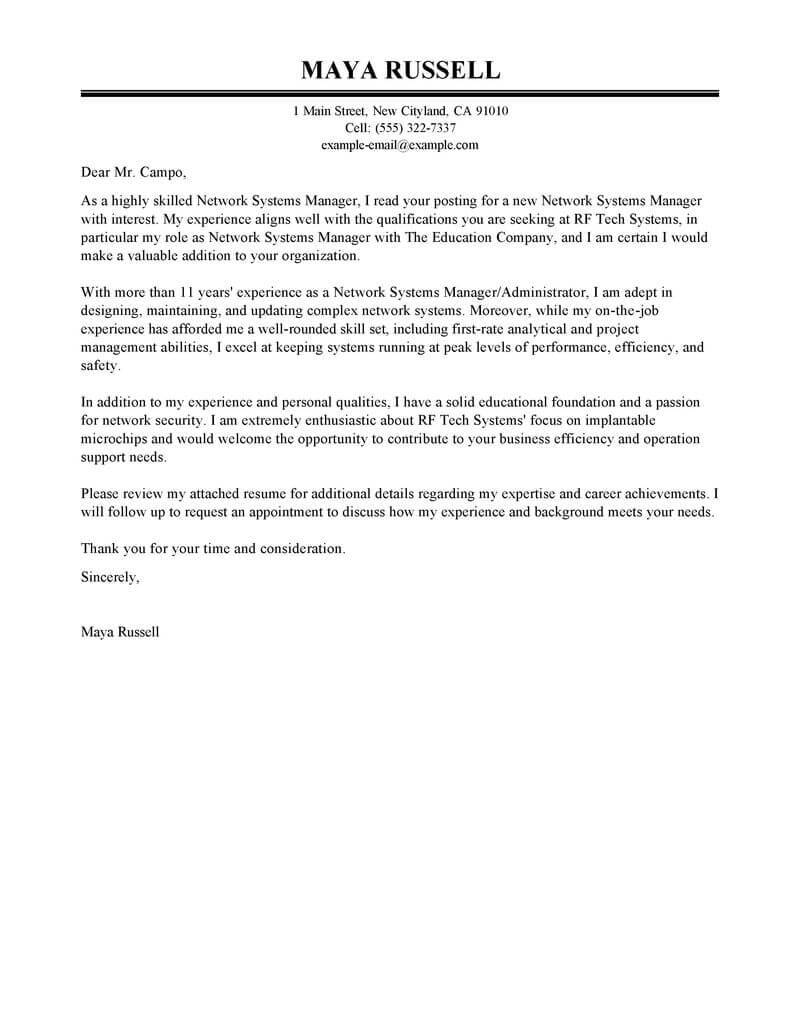 MAYA RUSSELL

1 Main Street, New Cityland, CA 91010
Cell: (555) 322-7337
example-email@example.com

Dear Mr. Campo,

As a highly skilled Network Systems Manager, I read your posting for a new Network Systems Manager with interest. My experience aligns well with the qualifications you are seeking at RF Tech Systems, in particular my role as Network Systems Manager with The Education Company, and I am certain I would make a valuable addition to your organization.

With more than 11 years' experience as a Network Systems Manager/Administrator, I am adept in designing, maintaining, and updating complex network systems. Moreover, while my on-the-job experience has afforded me a well-rounded skill set, including first-rate analytical and project management abilities, I excel at keeping systems running at peak levels of performance, efficiency, and safety.

In addition to my experience and personal qualities, I have a solid educational foundation and a passion for network security. I am extremely enthusiastic about RF Tech Systems' focus on implantable microchips and would welcome the opportunity to contribute to your business efficiency and operation support needs.

Please review my attached resume for additional details regarding my expertise and career achievements. I will follow up to request an appointment to discuss how my experience and background meets your needs.

Thank you for your time and consideration.

Sincerely,

Maya Russell